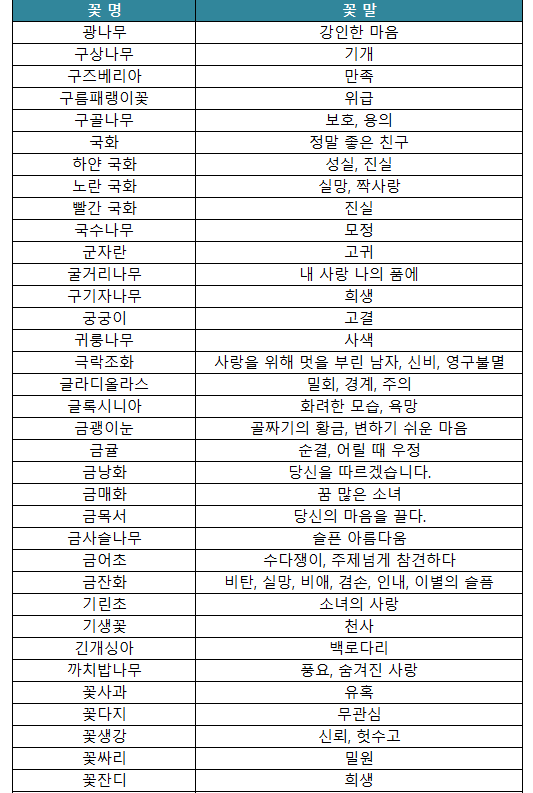 | 꽃 명 | 꽃 말 |
|---|---|
| 광나무 | 강인한 마음 |
| 구상나무 | 기개 |
| 구즈베리아 | 만족 |
| 구름패랭이꽃 | 위급 |
| 구골나무 | 보호, 용의 |
| 국화 | 정말 좋은 친구 |
| 하얀 국화 | 성실, 진실 |
| 노란 국화 | 실망, 짝사랑 |
| 빨간 국화 | 진실 |
| 국수나무 | 모정 |
| 군자란 | 고귀 |
| 굴거리나무 | 내 사랑 나의 품에 |
| 구기자나무 | 희생 |
| 궁궁이 | 고결 |
| 귀룽나무 | 사색 |
| 극락조화 | 사랑을 위해 멋을 부린 남자, 신비, 영구불멸 |
| 글라디올라스 | 밀회, 경계, 주의 |
| 글록시니아 | 화려한 모습, 욕망 |
| 금괭이눈 | 골짜기의 황금, 변하기 쉬운 마음 |
| 금귤 | 순결, 어릴 때 우정 |
| 금낭화 | 당신을 따르겠습니다. |
| 금매화 | 꿈 많은 소녀 |
| 금목서 | 당신의 마음을 끌다. |
| 금사슬나무 | 슬픈 아름다움 |
| 금어초 | 수다쟁이, 주제넘게 참견하다 |
| 금잔화 | 비탄, 실망, 비애, 겸손, 인내, 이별의 슬픔 |
| 기린초 | 소녀의 사랑 |
| 기생꽃 | 천사 |
| 긴개싱아 | 백로다리 |
| 까치밥나무 | 풍요, 숨겨진 사랑 |
| 꽃사과 | 유혹 |
| 꽃다지 | 무관심 |
| 꽃생강 | 신뢰, 헛수고 |
| 꽃싸리 | 밀원 |
| 꽃잔디 | 희생 |